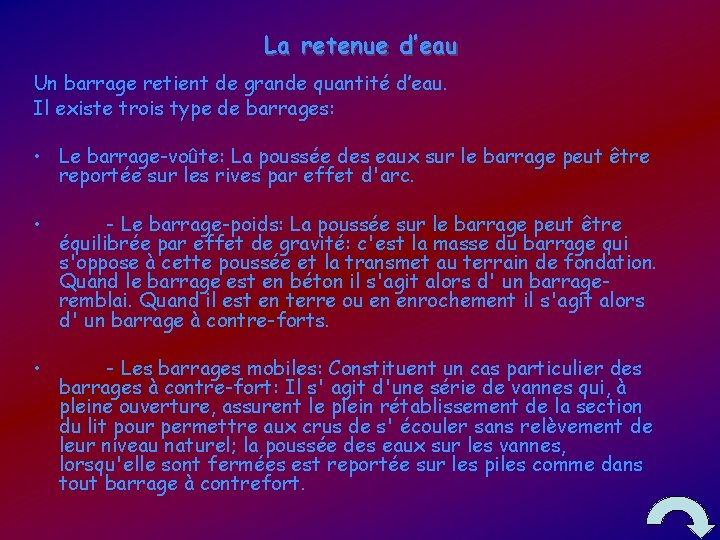 La retenue d'eau

Un barrage retient de grande quantité d'eau.
Il existe trois type de barrages:

• Le barrage-voûte: La poussée des eaux sur le barrage peut être reportée sur les rives par effet d'arc.

• - Le barrage-poids: La poussée sur le barrage peut être équilibrée par effet de gravité: c'est la masse du barrage qui s'oppose à cette poussée et la transmet au terrain de fondation. Quand le barrage est en béton il s'agit alors d' un barrage-remblai. Quand il est en terre ou en enrochement il s'agit alors d' un barrage à contre-forts.

• - Les barrages mobiles: Constituent un cas particulier des barrages à contre-fort: Il s' agit d'une série de vannes qui, à pleine ouverture, assurent le plein rétablissement de la section du lit pour permettre aux crus de s' écouler sans relèvement de leur niveau naturel; la poussée des eaux sur les vannes, lorsqu'elle sont fermées est reportée sur les piles comme dans tout barrage à contrefort.